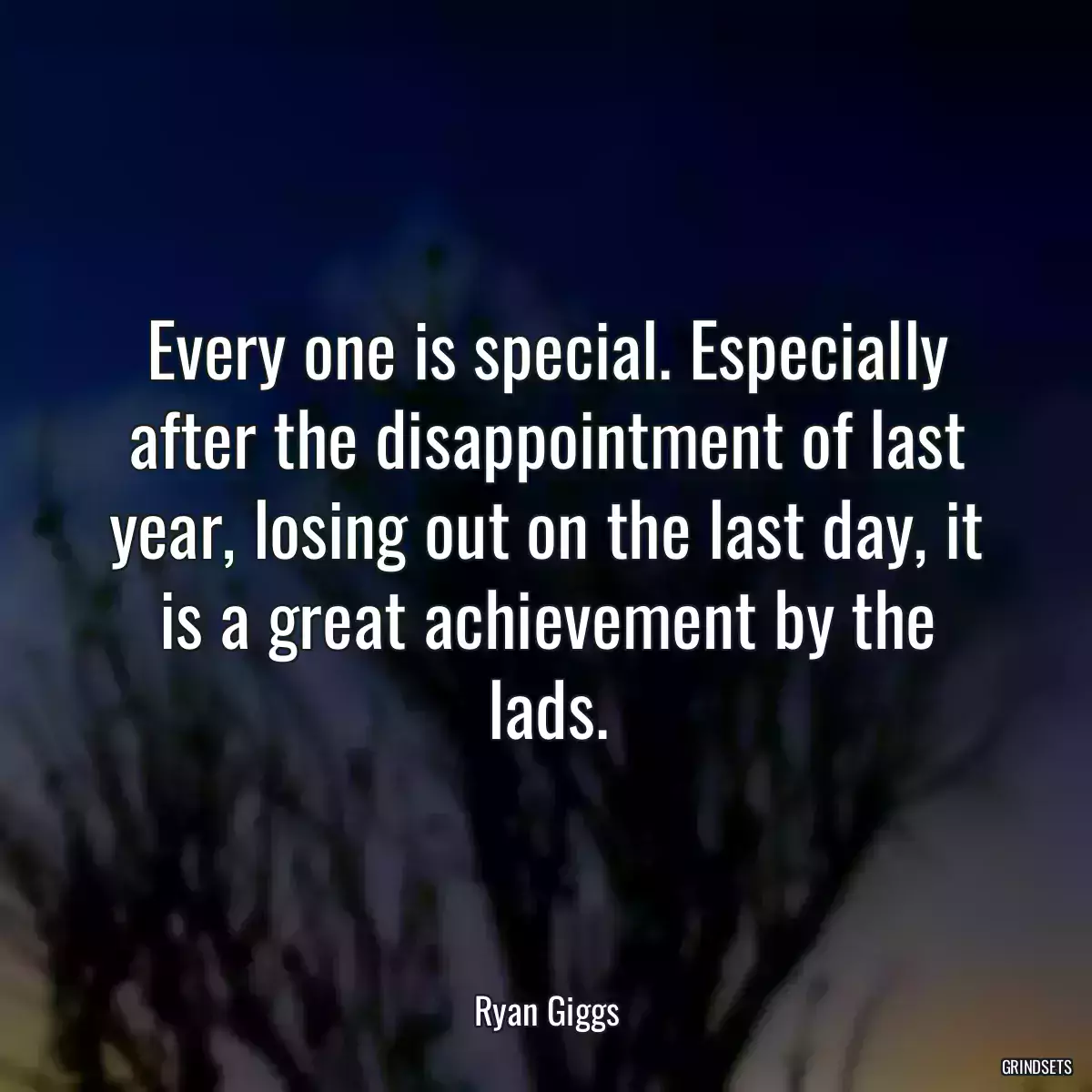 Every one is special. Especially after the disappointment of last year, losing out on the last day, it is a great achievement by the lads.

Ryan Giggs

GRINDSETS